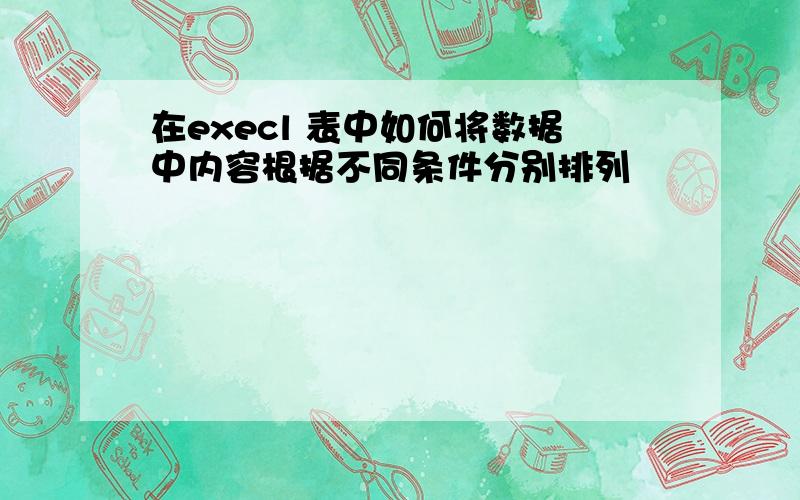 在execl 表中如何将数据中内容根据不同条件分别排列

ABC

Back to School